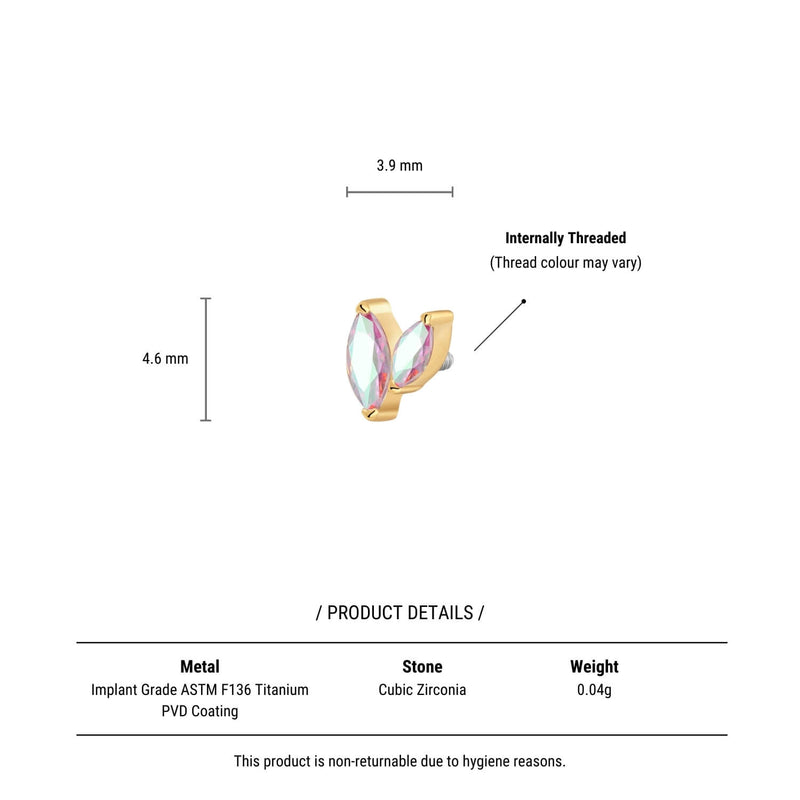 3.9 mm

Internally Threaded
(Thread colour may vary)

4.6 mm

/ PRODUCT DETAILS /

| Metal | Stone | Weight |
|---|---|---|
| Implant Grade ASTM F136 Titanium PVD Coating | Cubic Zirconia | 0.04g |

This product is non-returnable due to hygiene reasons.